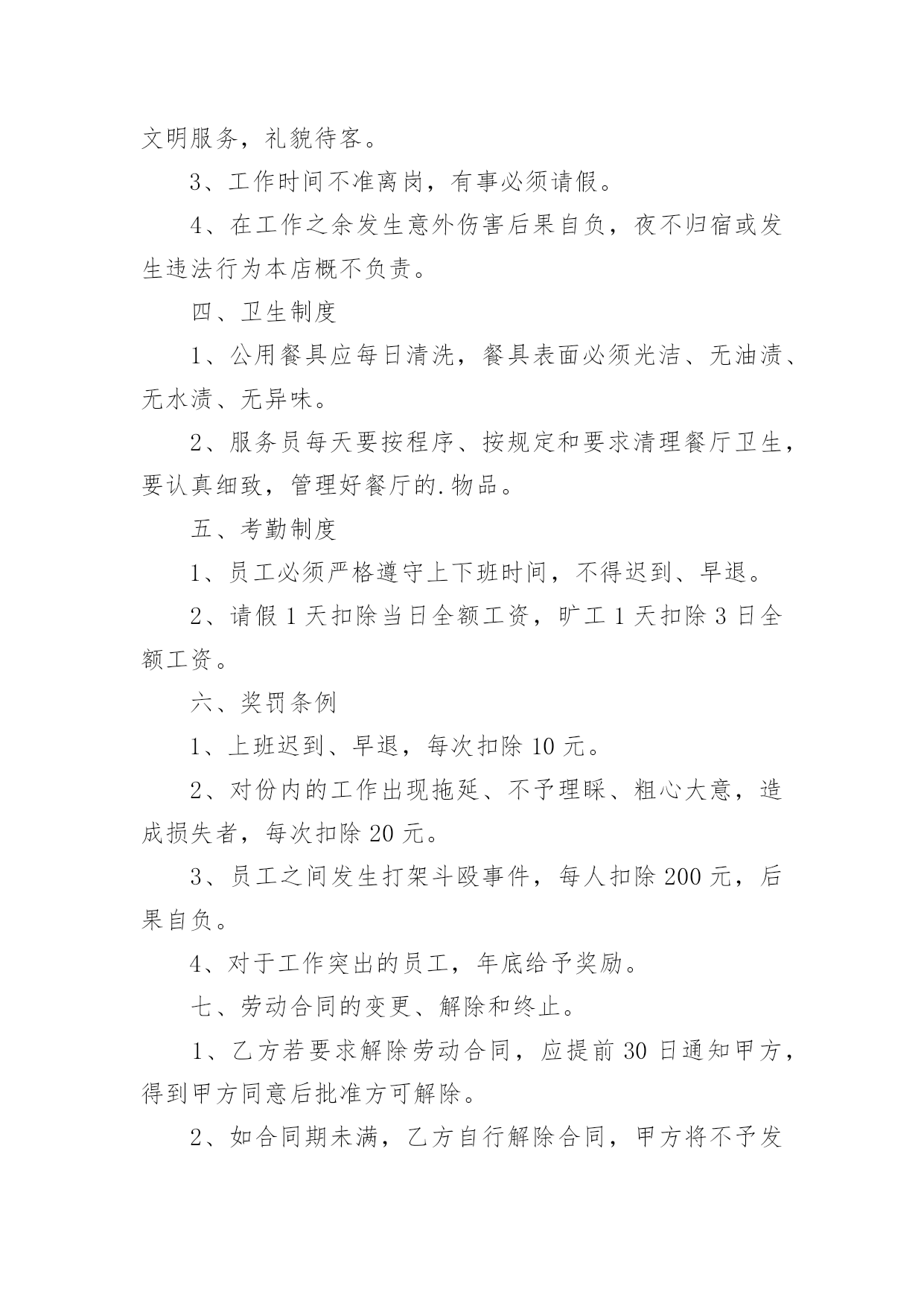 文明服务，礼貌待客。

3、工作时间不准离岗，有事必须请假。

4、在工作之余发生意外伤害后果自负，夜不归宿或发生违法行为本店概不负责。

四、卫生制度

1、公用餐具应每日清洗，餐具表面必须光洁、无油渍、无水渍、无异味。

2、服务员每天要按程序、按规定和要求清理餐厅卫生，要认真细致，管理好餐厅的.物品。

五、考勤制度

1、员工必须严格遵守上下班时间，不得迟到、早退。

2、请假 1 天扣除当日全额工资，旷工 1 天扣除 3 日全额工资。

六、奖罚条例

1、上班迟到、早退，每次扣除 10 元。

2、对份内的工作出现拖延、不予理睬、粗心大意，造成损失者，每次扣除 20 元。

3、员工之间发生打架斗殴事件，每人扣除 200 元，后果自负。

4、对于工作突出的员工，年底给予奖励。

七、劳动合同的变更、解除和终止。

1、乙方若要求解除劳动合同，应提前 30 日通知甲方，得到甲方同意后批准方可解除。

2、如合同期未满，乙方自行解除合同，甲方将不予发